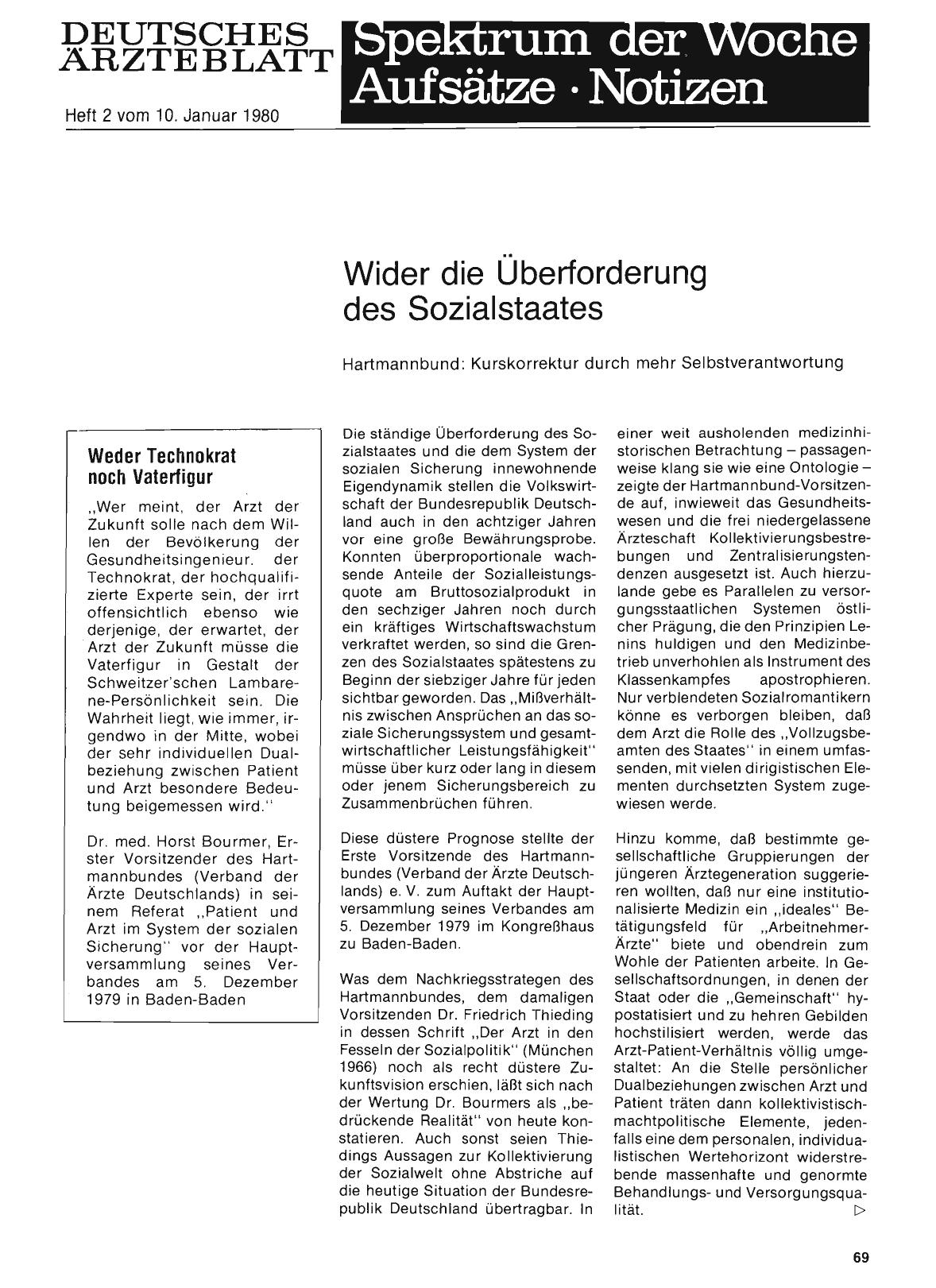 DEUTSCHES ÄRZTEBLATT

Heft 2 vom 10. Januar 1980

Spektrum der Woche
Aufsätze · Notizen

Wider die Überforderung des Sozialstaates

Hartmannbund: Kurskorrektur durch mehr Selbstverantwortung

Weder Technokrat noch Vaterfigur

„Wer meint, der Arzt der Zukunft solle nach dem Willen der Bevölkerung der Gesundheitsingenieur. der Technokrat, der hochqualifizierte Experte sein, der irrt offensichtlich ebenso wie derjenige, der erwartet, der Arzt der Zukunft müsse die Vaterfigur in Gestalt der Schweitzer'schen Lambarene-Persönlichkeit sein. Die Wahrheit liegt, wie immer, irgendwo in der Mitte, wobei der sehr individuellen Dualbeziehung zwischen Patient und Arzt besondere Bedeutung beigemessen wird."

Dr. med. Horst Bourmer, Erster Vorsitzender des Hartmannbundes (Verband der Ärzte Deutschlands) in seinem Referat „Patient und Arzt im System der sozialen Sicherung" vor der Hauptversammlung seines Verbandes am 5. Dezember 1979 in Baden-Baden

Die ständige Überforderung des Sozialstaates und die dem System der sozialen Sicherung innewohnende Eigendynamik stellen die Volkswirtschaft der Bundesrepublik Deutschland auch in den achtziger Jahren vor eine große Bewährungsprobe. Konnten überproportionale wachsende Anteile der Sozialleistungsquote am Bruttosozialprodukt in den sechziger Jahren noch durch ein kräftiges Wirtschaftswachstum verkraftet werden, so sind die Grenzen des Sozialstaates spätestens zu Beginn der siebziger Jahre für jeden sichtbar geworden. Das „Mißverhältnis zwischen Ansprüchen an das soziale Sicherungssystem und gesamtwirtschaftlicher Leistungsfähigkeit" müsse über kurz oder lang in diesem oder jenem Sicherungsbereich zu Zusammenbrüchen führen.

Diese düstere Prognose stellte der Erste Vorsitzende des Hartmannbundes (Verband der Ärzte Deutschlands) e. V. zum Auftakt der Hauptversammlung seines Verbandes am 5. Dezember 1979 im Kongreßhaus zu Baden-Baden.

Was dem Nachkriegsstrategen des Hartmannbundes, dem damaligen Vorsitzenden Dr. Friedrich Thieding in dessen Schrift „Der Arzt in den Fesseln der Sozialpolitik" (München 1966) noch als recht düstere Zukunftsvision erschien, läßt sich nach der Wertung Dr. Bourmers als „bedrückende Realität" von heute konstatieren. Auch sonst seien Thiedings Aussagen zur Kollektivierung der Sozialwelt ohne Abstriche auf die heutige Situation der Bundesrepublik Deutschland übertragbar. In einer weit ausholenden medizinhistorischen Betrachtung – passagenweise klang sie wie eine Ontologie – zeigte der Hartmannbund-Vorsitzende auf, inwieweit das Gesundheitswesen und die frei niedergelassene Ärzteschaft Kollektivierungsbestrebungen und Zentralisierungstendenzen ausgesetzt ist. Auch hierzulande gebe es Parallelen zu versorgungsstaatlichen Systemen östlicher Prägung, die den Prinzipien Lenins huldigen und den Medizinbetrieb unverhohlen als Instrument des Klassenkampfes apostrophieren. Nur verblendeten Sozialromantikern könne es verborgen bleiben, daß dem Arzt die Rolle des „Vollzugsbeamten des Staates" in einem umfassenden, mit vielen dirigistischen Elementen durchsetzten System zugewiesen werde.

Hinzu komme, daß bestimmte gesellschaftliche Gruppierungen der jüngeren Ärztegeneration suggerieren wollten, daß nur eine institutionalisierte Medizin ein „ideales" Betätigungsfeld für „Arbeitnehmer-Ärzte" biete und obendrein zum Wohle der Patienten arbeite. In Gesellschaftsordnungen, in denen der Staat oder die „Gemeinschaft" hypostatisiert und zu hehren Gebilden hochstilisiert werden, werde das Arzt-Patient-Verhältnis völlig umgestaltet: An die Stelle persönlicher Dualbeziehungen zwischen Arzt und Patient träten dann kollektivistisch-machtpolitische Elemente, jedenfalls eine dem personalen, individualistischen Wertehorizont widerstrebende massenhafte und genormte Behandlungs- und Versorgungsqualität. ▷

69